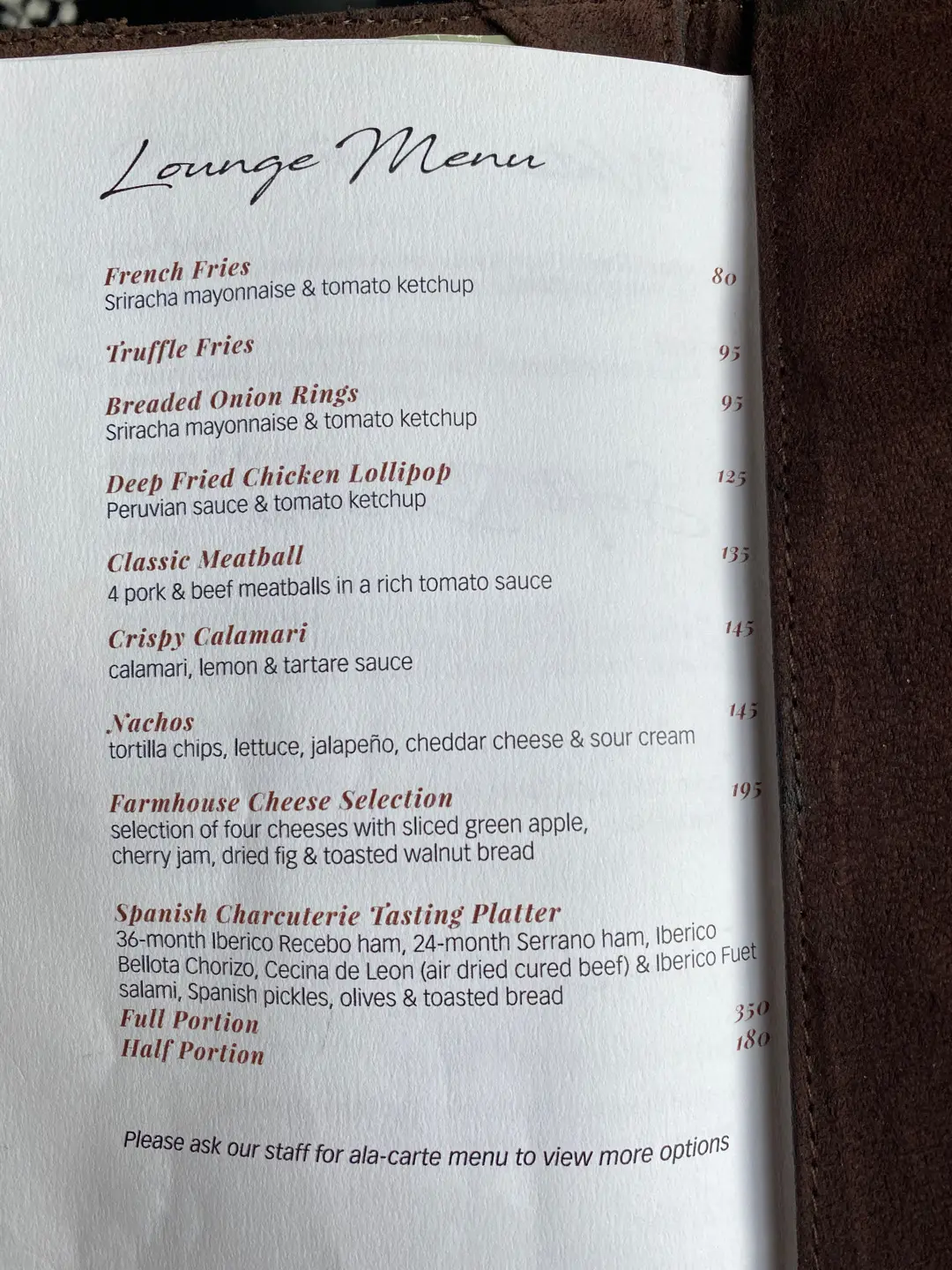 Lounge Menu

French Fries 80
Sriracha mayonnaise & tomato ketchup

Truffle Fries 95

Breaded Onion Rings 95
Sriracha mayonnaise & tomato ketchup

Deep Fried Chicken Lollipop 125
Peruvian sauce & tomato ketchup

Classic Meatball 135
4 pork & beef meatballs in a rich tomato sauce

Crispy Calamari 145
calamari, lemon & tartare sauce

Nachos 145
tortilla chips, lettuce, jalapeño, cheddar cheese & sour cream

Farmhouse Cheese Selection 195
selection of four cheeses with sliced green apple, cherry jam, dried fig & toasted walnut bread

Spanish Charcuterie Tasting Platter
36-month Iberico Recebo ham, 24-month Serrano ham, Iberico Bellota Chorizo, Cecina de Leon (air dried cured beef) & Iberico Fuet salami, Spanish pickles, olives & toasted bread
Full Portion 350
Half Portion 180

Please ask our staff for ala-carte menu to view more options